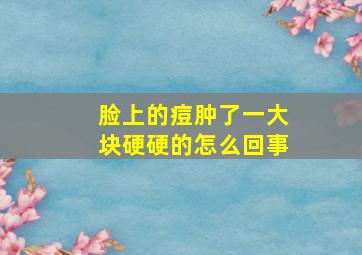 脸上的痘肿了一大块硬硬的怎么回事